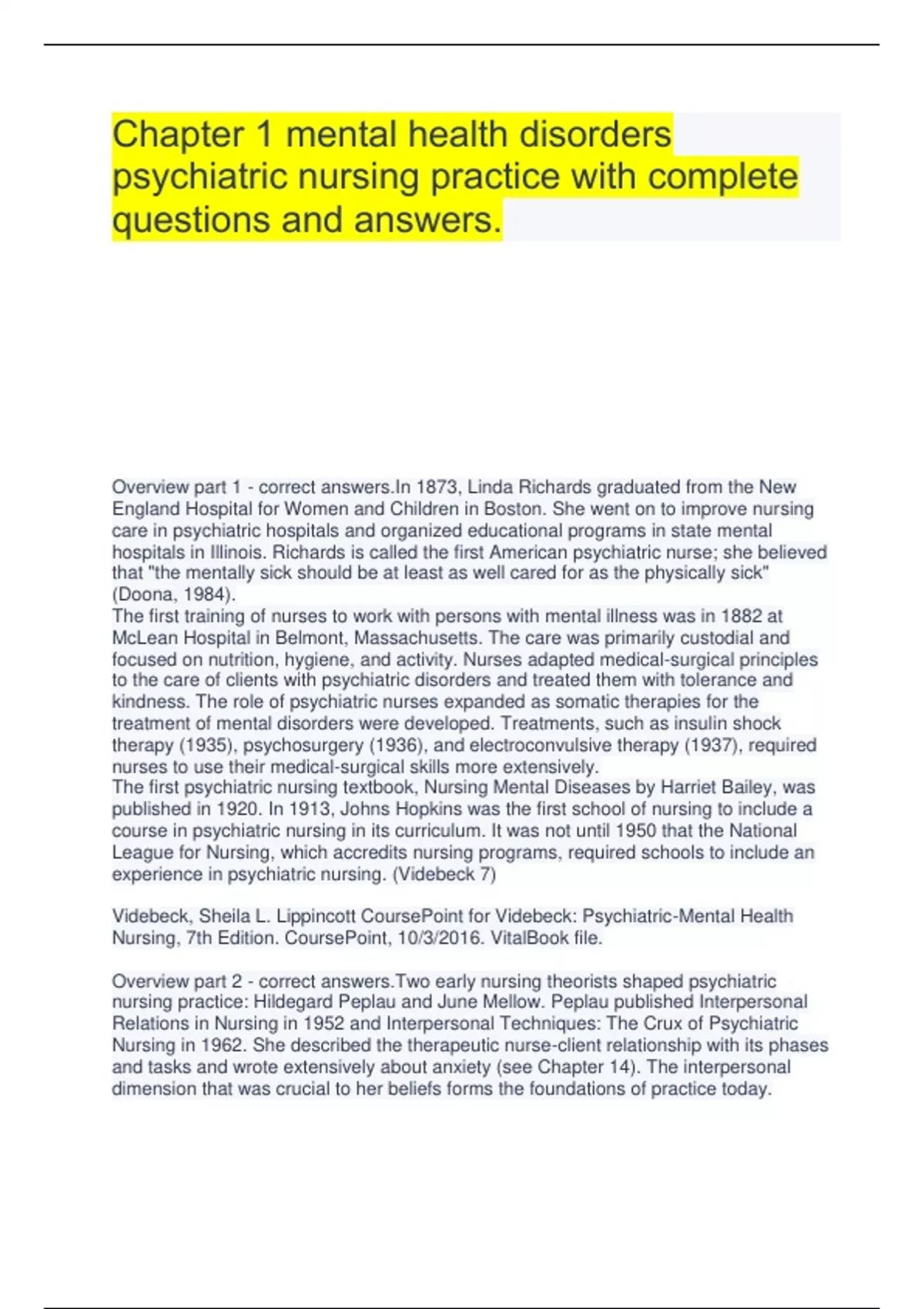 Chapter 1 mental health disorders psychiatric nursing practice with complete questions and answers.

Overview part 1 - correct answers.In 1873, Linda Richards graduated from the New England Hospital for Women and Children in Boston. She went on to improve nursing care in psychiatric hospitals and organized educational programs in state mental hospitals in Illinois. Richards is called the first American psychiatric nurse; she believed that "the mentally sick should be at least as well cared for as the physically sick" (Doona, 1984).
The first training of nurses to work with persons with mental illness was in 1882 at McLean Hospital in Belmont, Massachusetts. The care was primarily custodial and focused on nutrition, hygiene, and activity. Nurses adapted medical-surgical principles to the care of clients with psychiatric disorders and treated them with tolerance and kindness. The role of psychiatric nurses expanded as somatic therapies for the treatment of mental disorders were developed. Treatments, such as insulin shock therapy (1935), psychosurgery (1936), and electroconvulsive therapy (1937), required nurses to use their medical-surgical skills more extensively.
The first psychiatric nursing textbook, Nursing Mental Diseases by Harriet Bailey, was published in 1920. In 1913, Johns Hopkins was the first school of nursing to include a course in psychiatric nursing in its curriculum. It was not until 1950 that the National League for Nursing, which accredits nursing programs, required schools to include an experience in psychiatric nursing. (Videbeck 7)

Videbeck, Sheila L. Lippincott CoursePoint for Videbeck: Psychiatric-Mental Health Nursing, 7th Edition. CoursePoint, 10/3/2016. VitalBook file.

Overview part 2 - correct answers.Two early nursing theorists shaped psychiatric nursing practice: Hildegard Peplau and June Mellow. Peplau published Interpersonal Relations in Nursing in 1952 and Interpersonal Techniques: The Crux of Psychiatric Nursing in 1962. She described the therapeutic nurse-client relationship with its phases and tasks and wrote extensively about anxiety (see Chapter 14). The interpersonal dimension that was crucial to her beliefs forms the foundations of practice today.